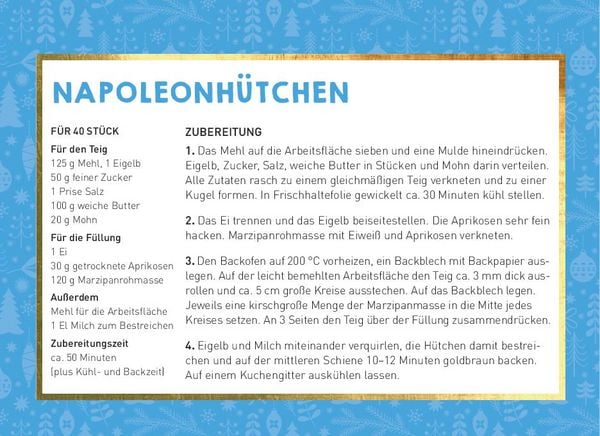 NAPOLEONHÜTCHEN

FÜR 40 STÜCK

Für den Teig
125 g Mehl, 1 Eigelb
50 g feiner Zucker
1 Prise Salz
100 g weiche Butter
20 g Mohn

Für die Füllung
1 Ei
30 g getrocknete Aprikosen
120 g Marzipanrohmasse

Außerdem
Mehl für die Arbeitsfläche
1 El Milch zum Bestreichen

Zubereitungszeit
ca. 50 Minuten
(plus Kühl- und Backzeit)

ZUBEREITUNG

1. Das Mehl auf die Arbeitsfläche sieben und eine Mulde hineindrücken. Eigelb, Zucker, Salz, weiche Butter in Stücken und Mohn darin verteilen. Alle Zutaten rasch zu einem gleichmäßigen Teig verkneten und zu einer Kugel formen. In Frischhaltefolie gewickelt ca. 30 Minuten kühl stellen.

2. Das Ei trennen und das Eigelb beiseitestellen. Die Aprikosen sehr fein hacken. Marzipanrohmasse mit Eiweiß und Aprikosen verkneten.

3. Den Backofen auf 200 °C vorheizen, ein Backblech mit Backpapier auslegen. Auf der leicht bemehlten Arbeitsfläche den Teig ca. 3 mm dick ausrollen und ca. 5 cm große Kreise ausstechen. Auf das Backblech legen. Jeweils eine kirschgroße Menge der Marzipanmasse in die Mitte jedes Kreises setzen. An 3 Seiten den Teig über der Füllung zusammendrücken.

4. Eigelb und Milch miteinander verquirlen, die Hütchen damit bestreichen und auf der mittleren Schiene 10–12 Minuten goldbraun backen. Auf einem Kuchengitter auskühlen lassen.